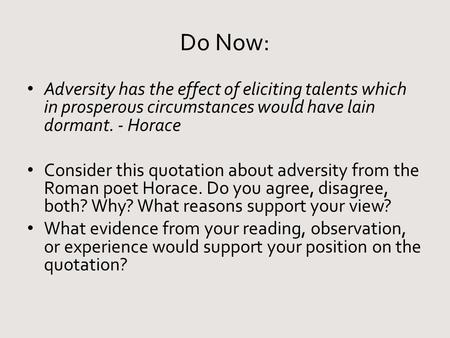 Do Now:

• Adversity has the effect of eliciting talents which in prosperous circumstances would have lain dormant. - Horace

• Consider this quotation about adversity from the Roman poet Horace. Do you agree, disagree, both? Why? What reasons support your view?
• What evidence from your reading, observation, or experience would support your position on the quotation?